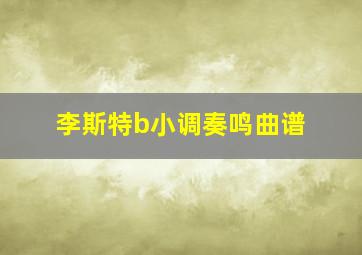 李斯特b小调奏鸣曲谱